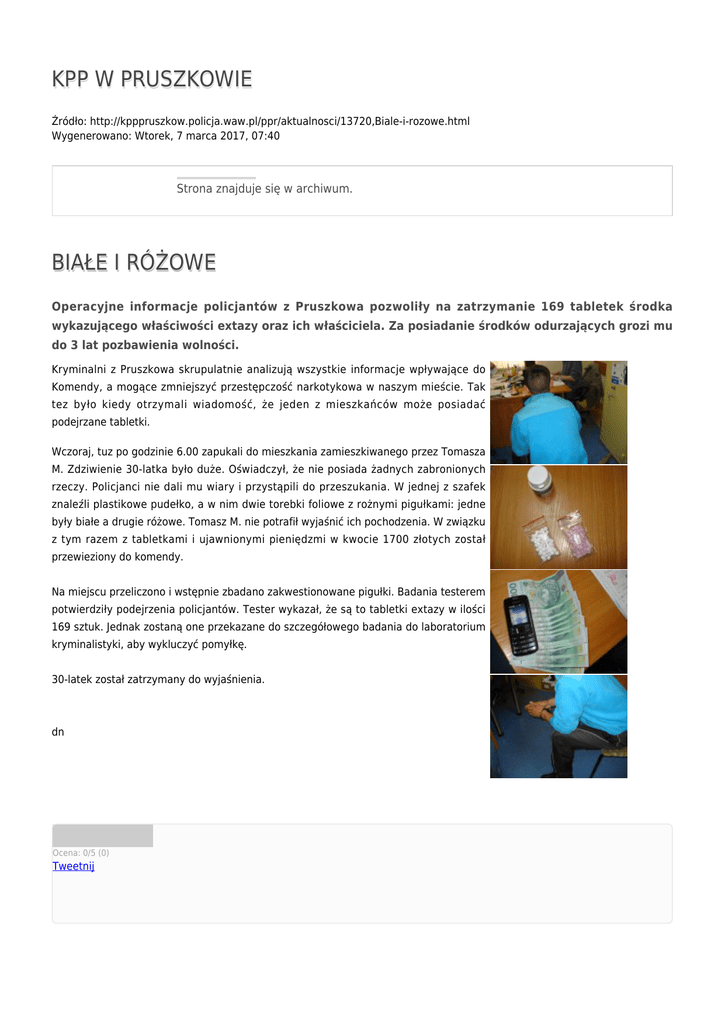 KPP W PRUSZKOWIE

Źródło: http://kpppruszkow.policja.waw.pl/ppr/aktualnosci/13720,Biale-i-rozowe.html
Wygenerowano: Wtorek, 7 marca 2017, 07:40

Strona znajduje się w archiwum.

BIAŁE I RÓŻOWE

Operacyjne informacje policjantów z Pruszkowa pozwoliły na zatrzymanie 169 tabletek środka wykazującego właściwości extazy oraz ich właściciela. Za posiadanie środków odurzających grozi mu do 3 lat pozbawienia wolności.

Kryminalni z Pruszkowa skrupulatnie analizują wszystkie informacje wpływające do Komendy, a mogące zmniejszyć przestępczość narkotykowa w naszym mieście. Tak tez było kiedy otrzymali wiadomość, że jeden z mieszkańców może posiadać podejrzane tabletki.

Wczoraj, tuz po godzinie 6.00 zapukali do mieszkania zamieszkiwanego przez Tomasza M. Zdziwienie 30-latka było duże. Oświadczył, że nie posiada żadnych zabronionych rzeczy. Policjanci nie dali mu wiary i przystąpili do przeszukania. W jednej z szafek znaleźli plastikowe pudełko, a w nim dwie torebki foliowe z rożnymi pigułkami: jedne były białe a drugie różowe. Tomasz M. nie potrafił wyjaśnić ich pochodzenia. W związku z tym razem z tabletkami i ujawnionymi pieniędzmi w kwocie 1700 złotych został przewieziony do komendy.

Na miejscu przeliczono i wstępnie zbadano zakwestionowane pigułki. Badania testerem potwierdziły podejrzenia policjantów. Tester wykazał, że są to tabletki extazy w ilości 169 sztuk. Jednak zostaną one przekazane do szczegółowego badania do laboratorium kryminalistyki, aby wykluczyć pomyłkę.

30-latek został zatrzymany do wyjaśnienia.

dn

Ocena: 0/5 (0)
Tweetnij